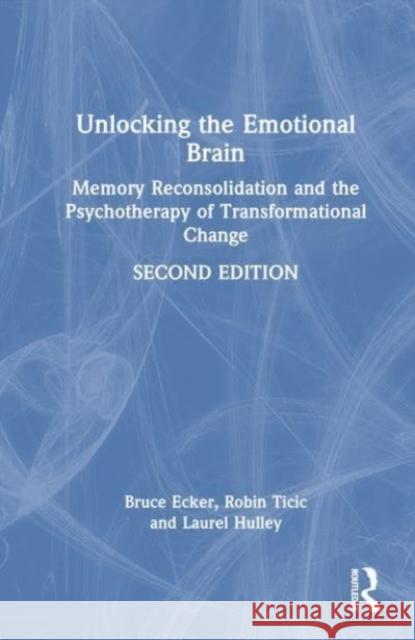 Unlocking the Emotional Brain

Memory Reconsolidation and the Psychotherapy of Transformational Change

SECOND EDITION

Bruce Ecker, Robin Ticic and Laurel Hulley

ROUTLEDGE